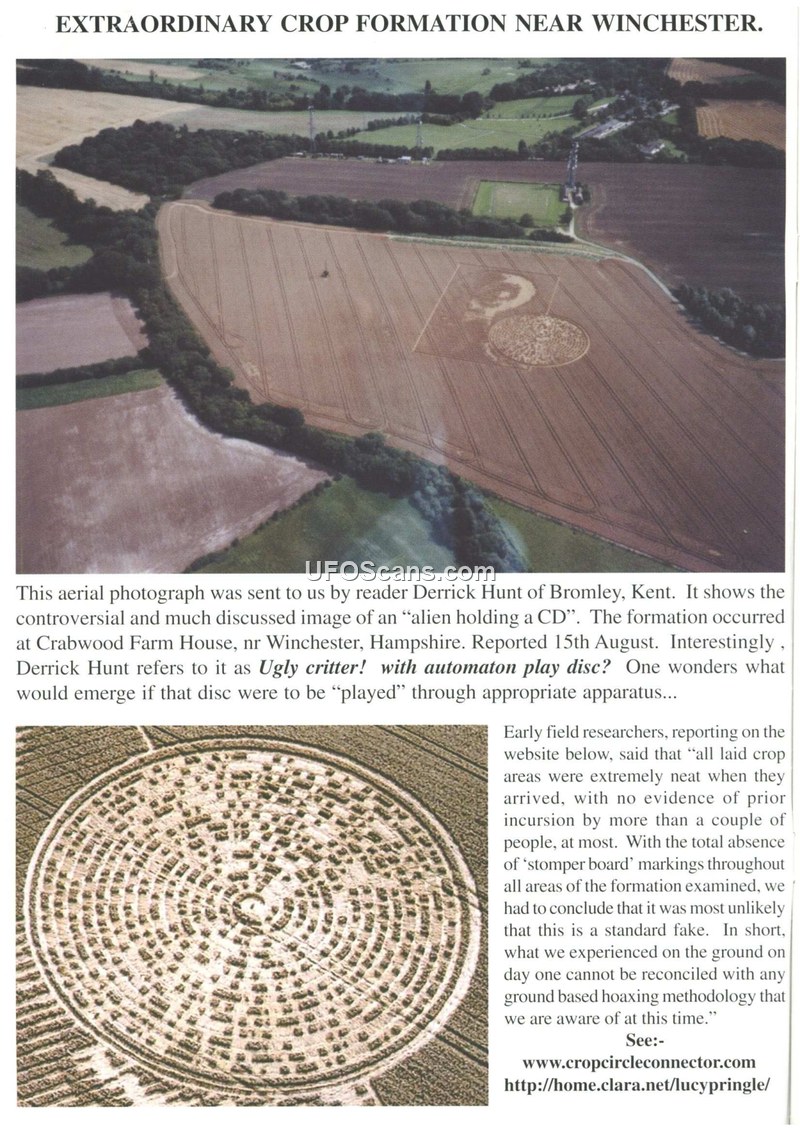 EXTRAORDINARY CROP FORMATION NEAR WINCHESTER.

This aerial photograph was sent to us by reader Derrick Hunt of Bromley, Kent. It shows the controversial and much discussed image of an "alien holding a CD". The formation occurred at Crabwood Farm House, nr Winchester, Hampshire. Reported 15th August. Interestingly , Derrick Hunt refers to it as Ugly critter! with automaton play disc? One wonders what would emerge if that disc were to be "played" through appropriate apparatus...

Early field researchers, reporting on the website below, said that "all laid crop areas were extremely neat when they arrived, with no evidence of prior incursion by more than a couple of people, at most. With the total absence of 'stomper board' markings throughout all areas of the formation examined, we had to conclude that it was most unlikely that this is a standard fake. In short, what we experienced on the ground on day one cannot be reconciled with any ground based hoaxing methodology that we are aware of at this time."

See:-
www.cropcircleconnector.com
http://home.clara.net/lucypringle/

UFOScans.com